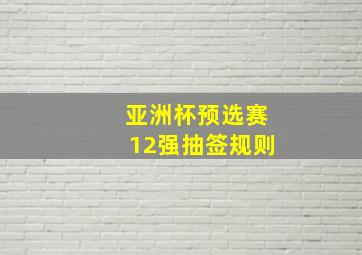 亚洲杯预选赛
12强抽签规则